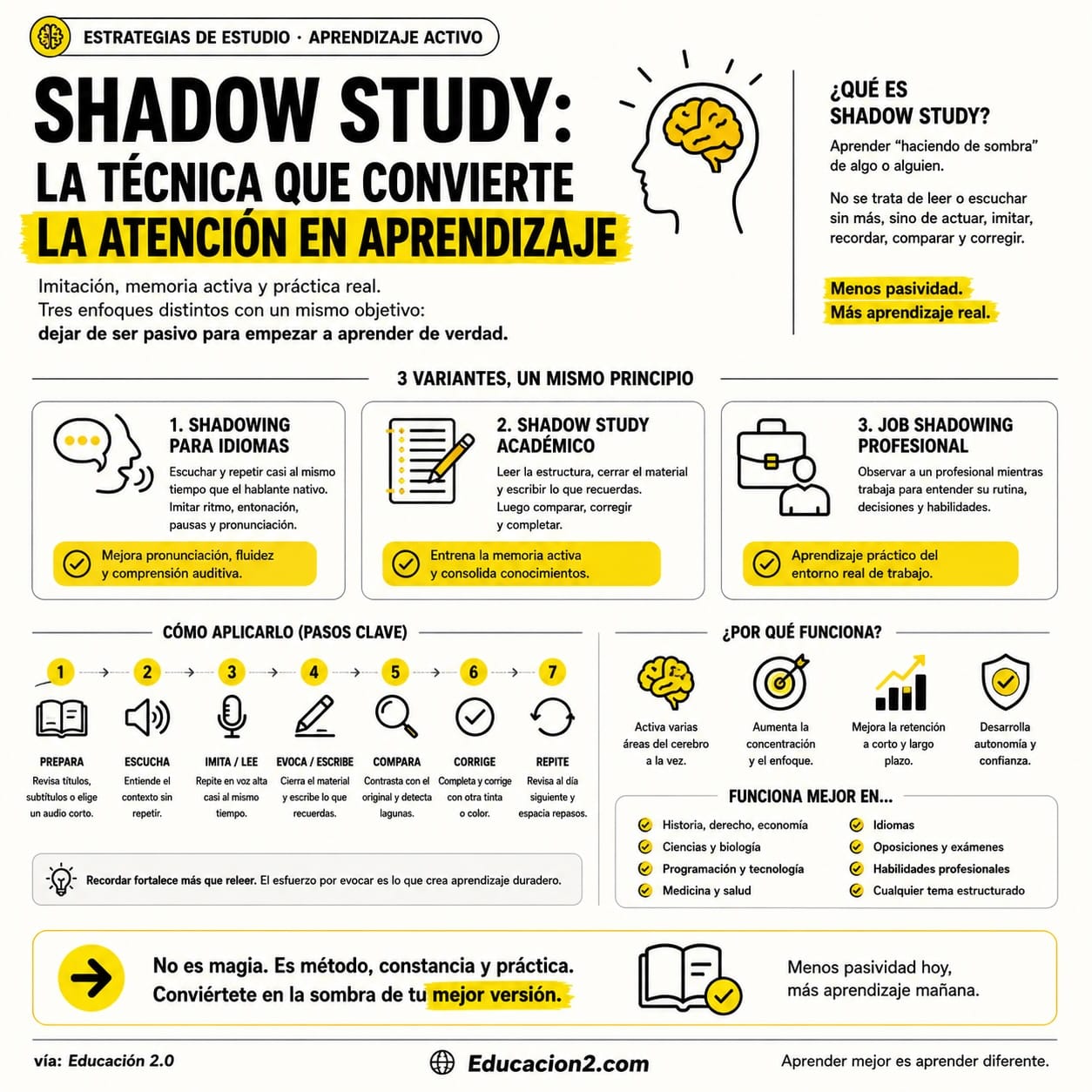 ESTRATEGIAS DE ESTUDIO · APRENDIZAJE ACTIVO

SHADOW STUDY:
LA TÉCNICA QUE CONVIERTE
LA ATENCIÓN EN APRENDIZAJE

Imitación, memoria activa y práctica real.
Tres enfoques distintos con un mismo objetivo:
dejar de ser pasivo para empezar a aprender de verdad.

¿QUÉ ES SHADOW STUDY?

Aprender "haciendo de sombra" de algo o alguien.

No se trata de leer o escuchar sin más, sino de actuar, imitar, recordar, comparar y corregir.

Menos pasividad.
Más aprendizaje real.

3 VARIANTES, UN MISMO PRINCIPIO

1. SHADOWING PARA IDIOMAS
Escuchar y repetir casi al mismo tiempo que el hablante nativo. Imitar ritmo, entonación, pausas y pronunciación.
Mejora pronunciación, fluidez y comprensión auditiva.

2. SHADOW STUDY ACADÉMICO
Leer la estructura, cerrar el material y escribir lo que recuerdas. Luego comparar, corregir y completar.
Entrena la memoria activa y consolida conocimientos.

3. JOB SHADOWING PROFESIONAL
Observar a un profesional mientras trabaja para entender su rutina, decisiones y habilidades.
Aprendizaje práctico del entorno real de trabajo.

CÓMO APLICARLO (PASOS CLAVE)

1 PREPARA
Revisa títulos, subtítulos o elige un audio corto.

2 ESCUCHA
Entiende el contexto sin repetir.

3 IMITA / LEE
Repite en voz alta casi al mismo tiempo.

4 EVOCA / ESCRIBE
Cierra el material y escribe lo que recuerdas.

5 COMPARA
Contrasta con el original y detecta lagunas.

6 CORRIGE
Completa y corrige con otra tinta o color.

7 REPITE
Revisa al día siguiente y espacia repasos.

Recordar fortalece más que releer. El esfuerzo por evocar es lo que crea aprendizaje duradero.

¿POR QUÉ FUNCIONA?

Activa varias áreas del cerebro a la vez.
Aumenta la concentración y el enfoque.
Mejora la retención a corto y largo plazo.
Desarrolla autonomía y confianza.

FUNCIONA MEJOR EN...

Historia, derecho, economía
Ciencias y biología
Programación y tecnología
Medicina y salud
Idiomas
Oposiciones y exámenes
Habilidades profesionales
Cualquier tema estructurado

No es magia. Es método, constancia y práctica.
Conviértete en la sombra de tu mejor versión.

Menos pasividad hoy,
más aprendizaje mañana.

vía: Educación 2.0
Educacion2.com
Aprender mejor es aprender diferente.